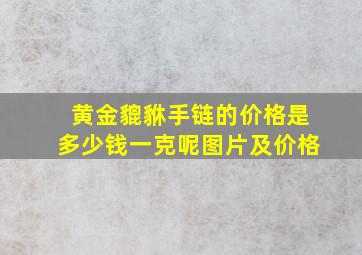 黄金貔貅手链的价格是多少钱一克呢图片及价格